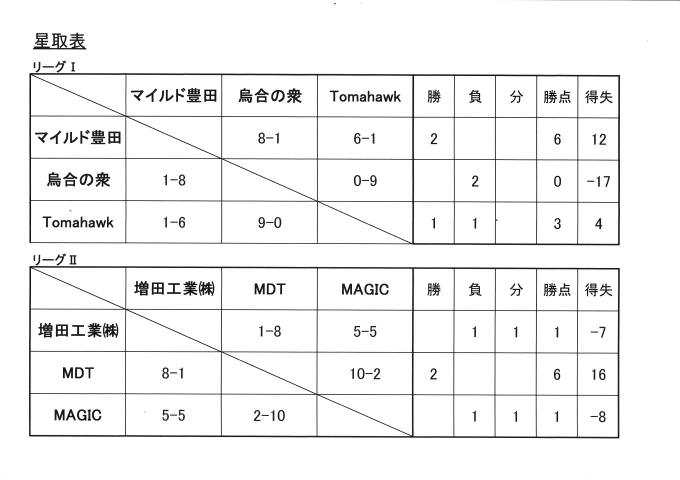 星取表

リーグⅠ

| | マイルド豊田 | 烏合の衆 | Tomahawk | 勝 | 負 | 分 | 勝点 | 得失 |
|---|---|---|---|---|---|---|---|---|
| マイルド豊田 | | 8-1 | 6-1 | 2 | | | 6 | 12 |
| 烏合の衆 | 1-8 | | 0-9 | | 2 | | 0 | -17 |
| Tomahawk | 1-6 | 9-0 | | 1 | 1 | | 3 | 4 |

リーグⅡ

| | 増田工業㈱ | MDT | MAGIC | 勝 | 負 | 分 | 勝点 | 得失 |
|---|---|---|---|---|---|---|---|---|
| 増田工業㈱ | | 1-8 | 5-5 | | 1 | 1 | 1 | -7 |
| MDT | 8-1 | | 10-2 | 2 | | | 6 | 16 |
| MAGIC | 5-5 | 2-10 | | | 1 | 1 | 1 | -8 |